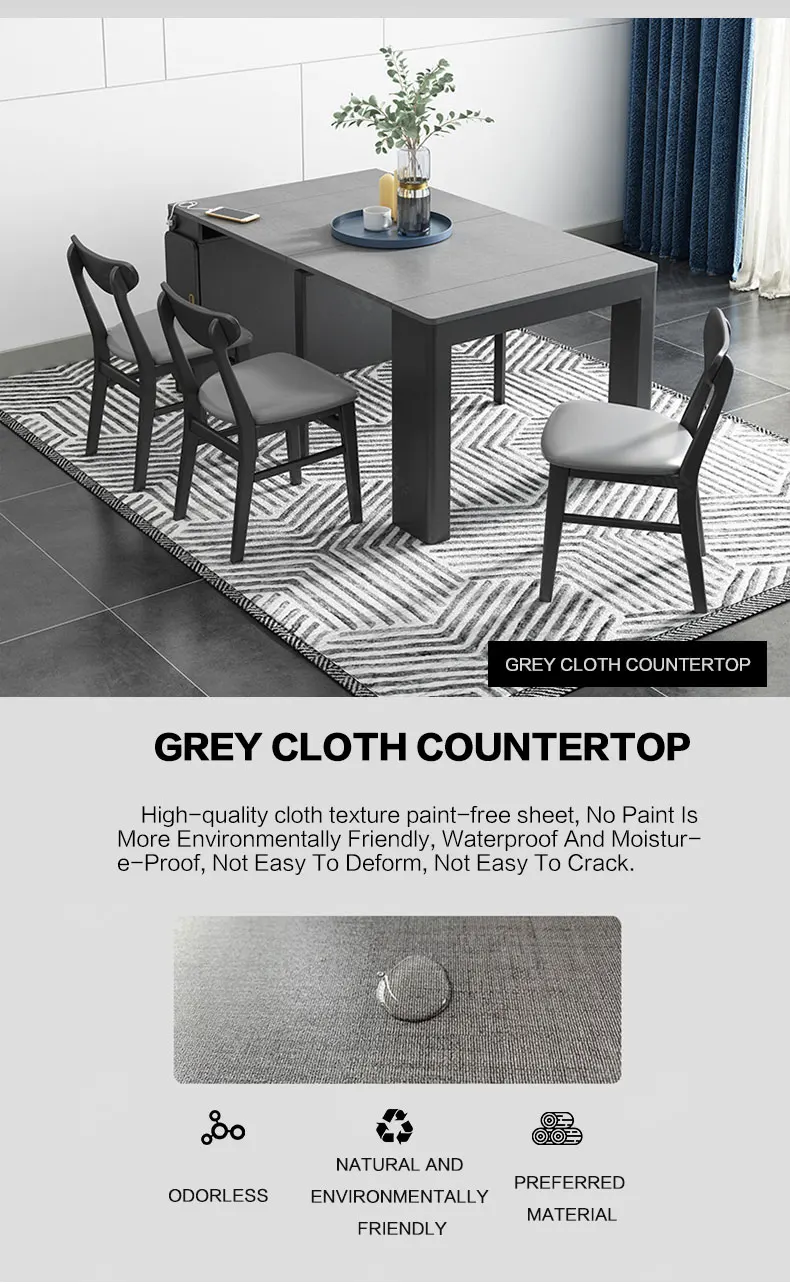 GREY CLOTH COUNTERTOP

GREY CLOTH COUNTERTOP

High-quality cloth texture paint-free sheet, No Paint Is More Environmentally Friendly, Waterproof And Moisture-Proof, Not Easy To Deform, Not Easy To Crack.

ODORLESS

NATURAL AND ENVIRONMENTALLY FRIENDLY

PREFERRED MATERIAL